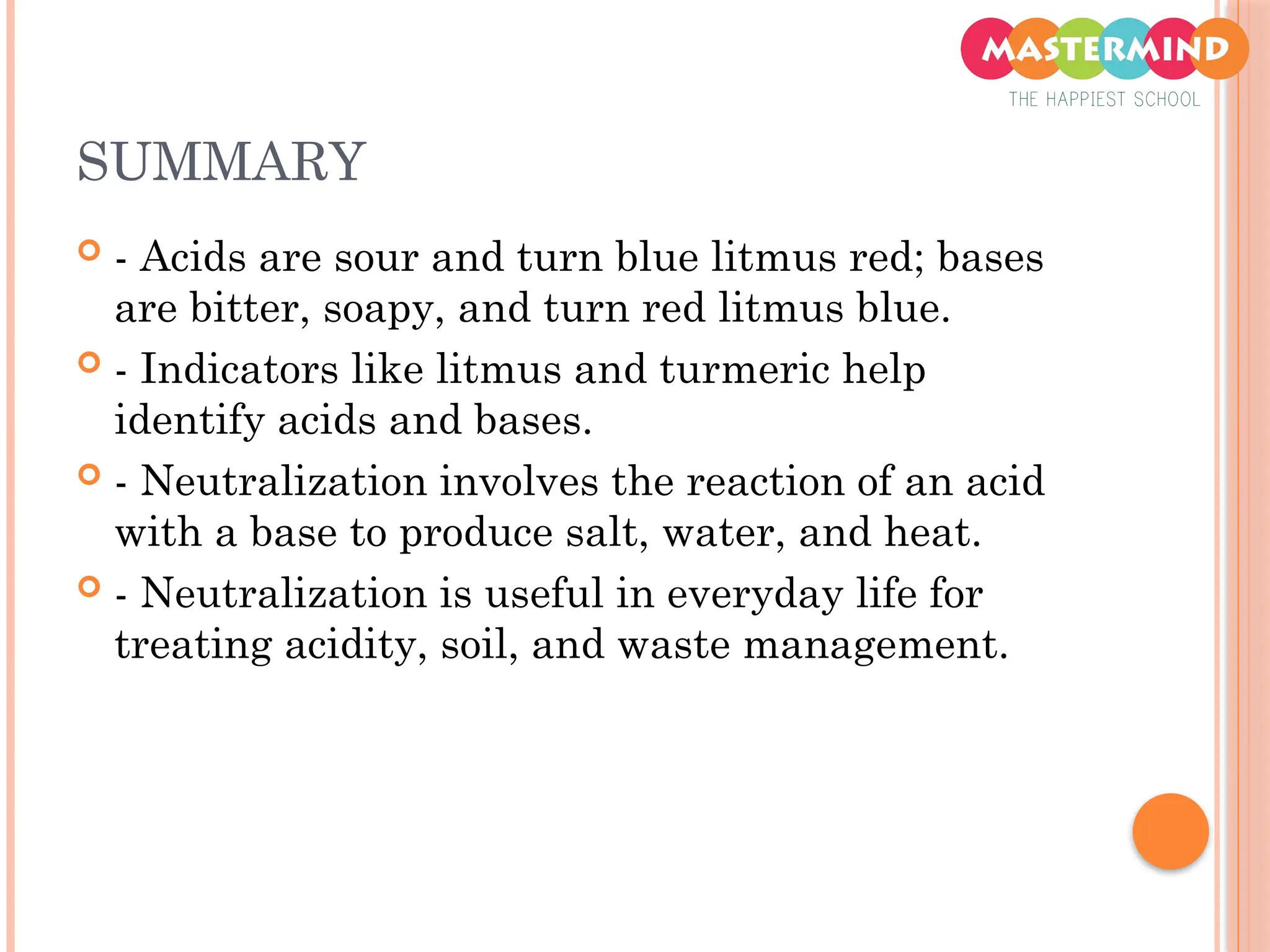 MASTERMIND
THE HAPPIEST SCHOOL

SUMMARY

- Acids are sour and turn blue litmus red; bases are bitter, soapy, and turn red litmus blue.

- Indicators like litmus and turmeric help identify acids and bases.

- Neutralization involves the reaction of an acid with a base to produce salt, water, and heat.

- Neutralization is useful in everyday life for treating acidity, soil, and waste management.